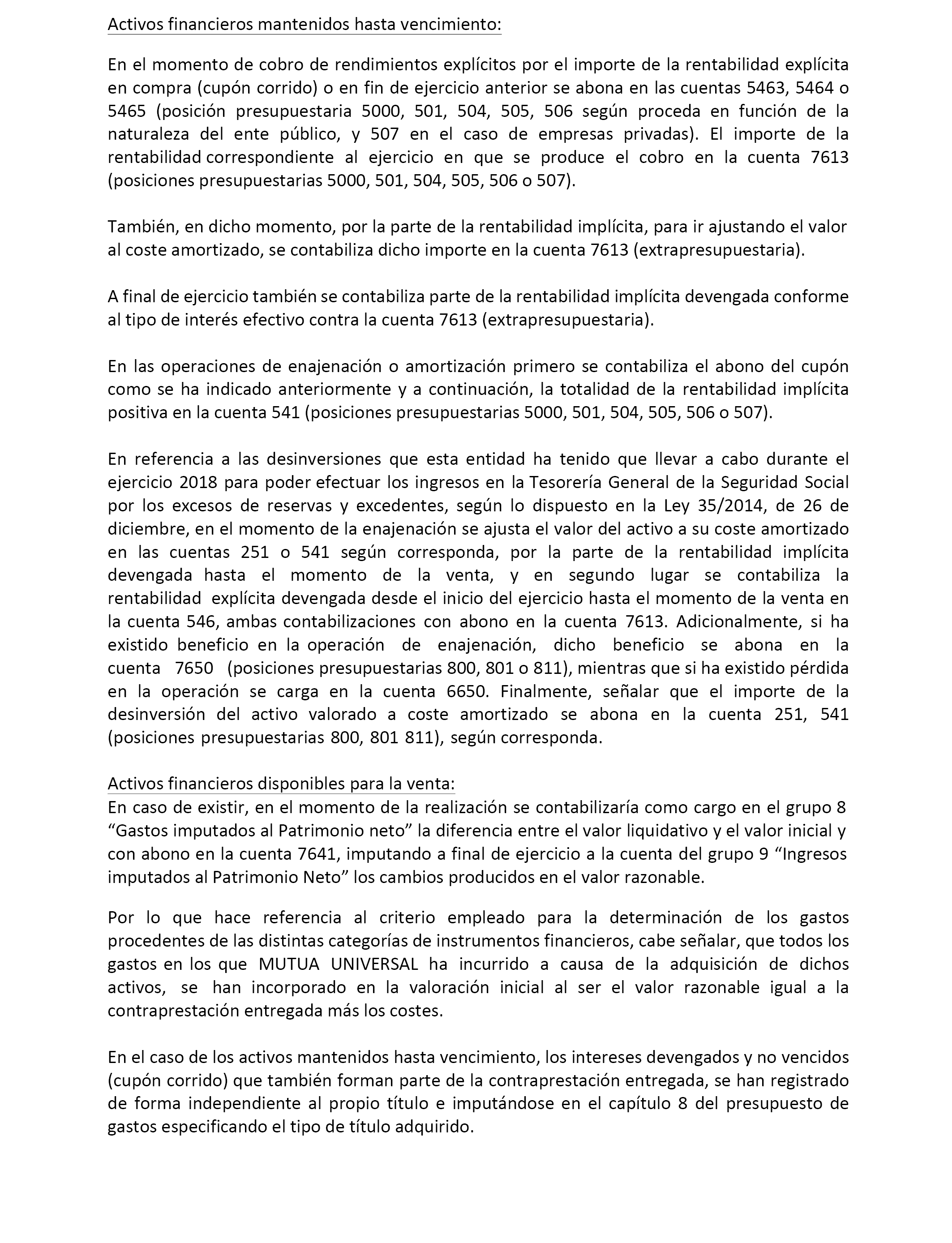 Activos financieros mantenidos hasta vencimiento:

En el momento de cobro de rendimientos explícitos por el importe de la rentabilidad explícita en compra (cupón corrido) o en fin de ejercicio anterior se abona en las cuentas 5463, 5464 o 5465 (posición presupuestaria 5000, 501, 504, 505, 506 según proceda en función de la naturaleza del ente público, y 507 en el caso de empresas privadas). El importe de la rentabilidad correspondiente al ejercicio en que se produce el cobro en la cuenta 7613 (posiciones presupuestarias 5000, 501, 504, 505, 506 o 507).

También, en dicho momento, por la parte de la rentabilidad implícita, para ir ajustando el valor al coste amortizado, se contabiliza dicho importe en la cuenta 7613 (extrapresupuestaria).

A final de ejercicio también se contabiliza parte de la rentabilidad implícita devengada conforme al tipo de interés efectivo contra la cuenta 7613 (extrapresupuestaria).

En las operaciones de enajenación o amortización primero se contabiliza el abono del cupón como se ha indicado anteriormente y a continuación, la totalidad de la rentabilidad implícita positiva en la cuenta 541 (posiciones presupuestarias 5000, 501, 504, 505, 506 o 507).

En referencia a las desinversiones que esta entidad ha tenido que llevar a cabo durante el ejercicio 2018 para poder efectuar los ingresos en la Tesorería General de la Seguridad Social por los excesos de reservas y excedentes, según lo dispuesto en la Ley 35/2014, de 26 de diciembre, en el momento de la enajenación se ajusta el valor del activo a su coste amortizado en las cuentas 251 o 541 según corresponda, por la parte de la rentabilidad implícita devengada hasta el momento de la venta, y en segundo lugar se contabiliza la rentabilidad explícita devengada desde el inicio del ejercicio hasta el momento de la venta en la cuenta 546, ambas contabilizaciones con abono en la cuenta 7613. Adicionalmente, si ha existido beneficio en la operación de enajenación, dicho beneficio se abona en la cuenta 7650 (posiciones presupuestarias 800, 801 o 811), mientras que si ha existido pérdida en la operación se carga en la cuenta 6650. Finalmente, señalar que el importe de la desinversión del activo valorado a coste amortizado se abona en la cuenta 251, 541 (posiciones presupuestarias 800, 801 811), según corresponda.

Activos financieros disponibles para la venta:
En caso de existir, en el momento de la realización se contabilizaría como cargo en el grupo 8 “Gastos imputados al Patrimonio neto” la diferencia entre el valor liquidativo y el valor inicial y con abono en la cuenta 7641, imputando a final de ejercicio a la cuenta del grupo 9 “Ingresos imputados al Patrimonio Neto” los cambios producidos en el valor razonable.

Por lo que hace referencia al criterio empleado para la determinación de los gastos procedentes de las distintas categorías de instrumentos financieros, cabe señalar, que todos los gastos en los que MUTUA UNIVERSAL ha incurrido a causa de la adquisición de dichos activos, se han incorporado en la valoración inicial al ser el valor razonable igual a la contraprestación entregada más los costes.

En el caso de los activos mantenidos hasta vencimiento, los intereses devengados y no vencidos (cupón corrido) que también forman parte de la contraprestación entregada, se han registrado de forma independiente al propio título e imputándose en el capítulo 8 del presupuesto de gastos especificando el tipo de título adquirido.